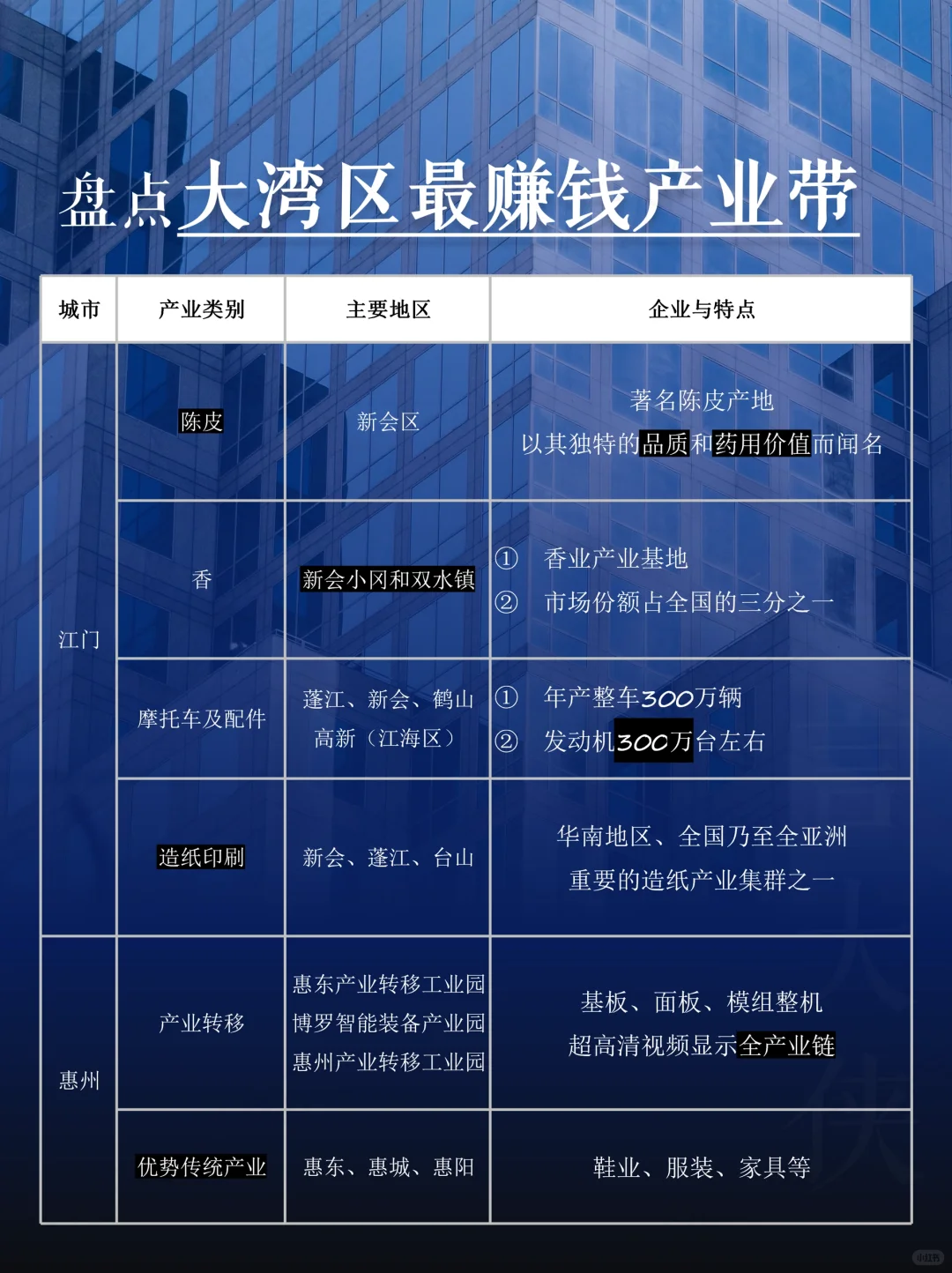 盘点大湾区最赚钱产业带

| 城市 | 产业类别 | 主要地区 | 企业与特点 |
|---|---|---|---|
| 江门 | 陈皮 | 新会区 | 著名陈皮产地 以其独特的品质和药用价值而闻名 |
| 江门 | 香 | 新会小冈和双水镇 | ① 香业产业基地 ② 市场份额占全国的三分之一 |
| 江门 | 摩托车及配件 | 蓬江、新会、鹤山 高新（江海区） | ① 年产整车300万辆 ② 发动机300万台左右 |
| 江门 | 造纸印刷 | 新会、蓬江、台山 | 华南地区、全国乃至全亚洲 重要的造纸产业集群之一 |
| 惠州 | 产业转移 | 惠东产业转移工业园 博罗智能装备产业园 惠州产业转移工业园 | 基板、面板、模组整机 超高清视频显示全产业链 |
| 惠州 | 优势传统产业 | 惠东、惠城、惠阳 | 鞋业、服装、家具等 |

小红书